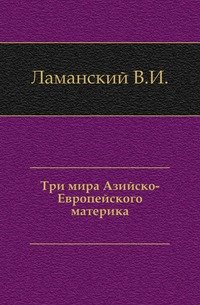 Ламанский В.И.

Три мира Азийско-Европейского материка